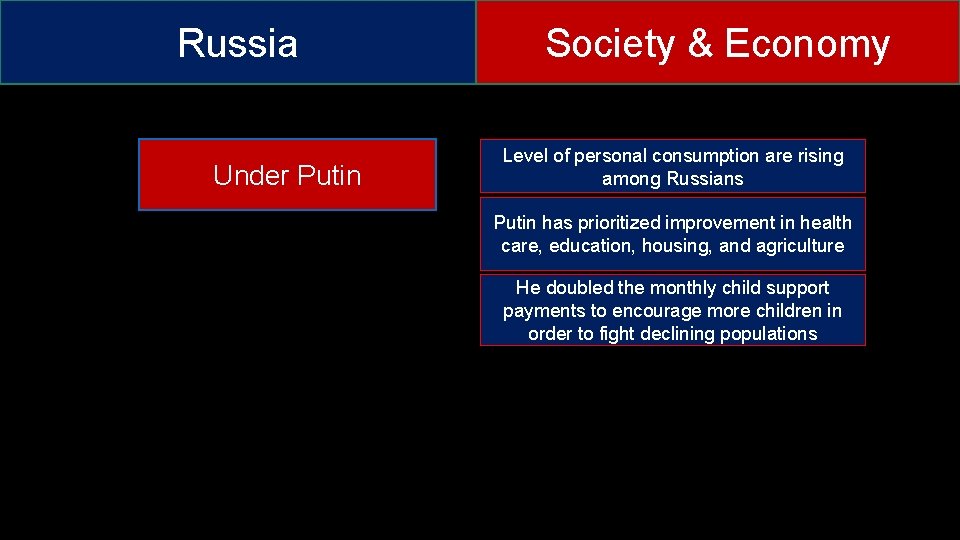 Russia

Society & Economy

Under Putin

Level of personal consumption are rising among Russians

Putin has prioritized improvement in health care, education, housing, and agriculture

He doubled the monthly child support payments to encourage more children in order to fight declining populations